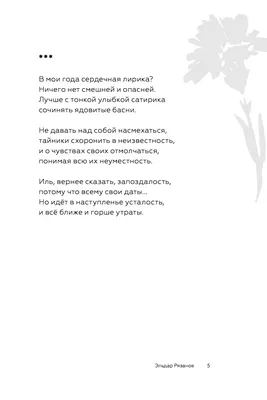 •••

В мои года сердечная лирика?
Ничего нет смешней и опасней.
Лучше с тонкой улыбкой сатирика
сочинять ядовитые басни.

Не давать над собой насмехаться,
тайники схоронить в неизвестность,
и о чувствах своих отмолчаться,
понимая всю их неуместность.

Иль, вернее сказать, запоздалость,
потому что всему свои даты...
Но идёт в наступленье усталость,
и всё ближе и горше утраты.

Эльдар Рязанов 5